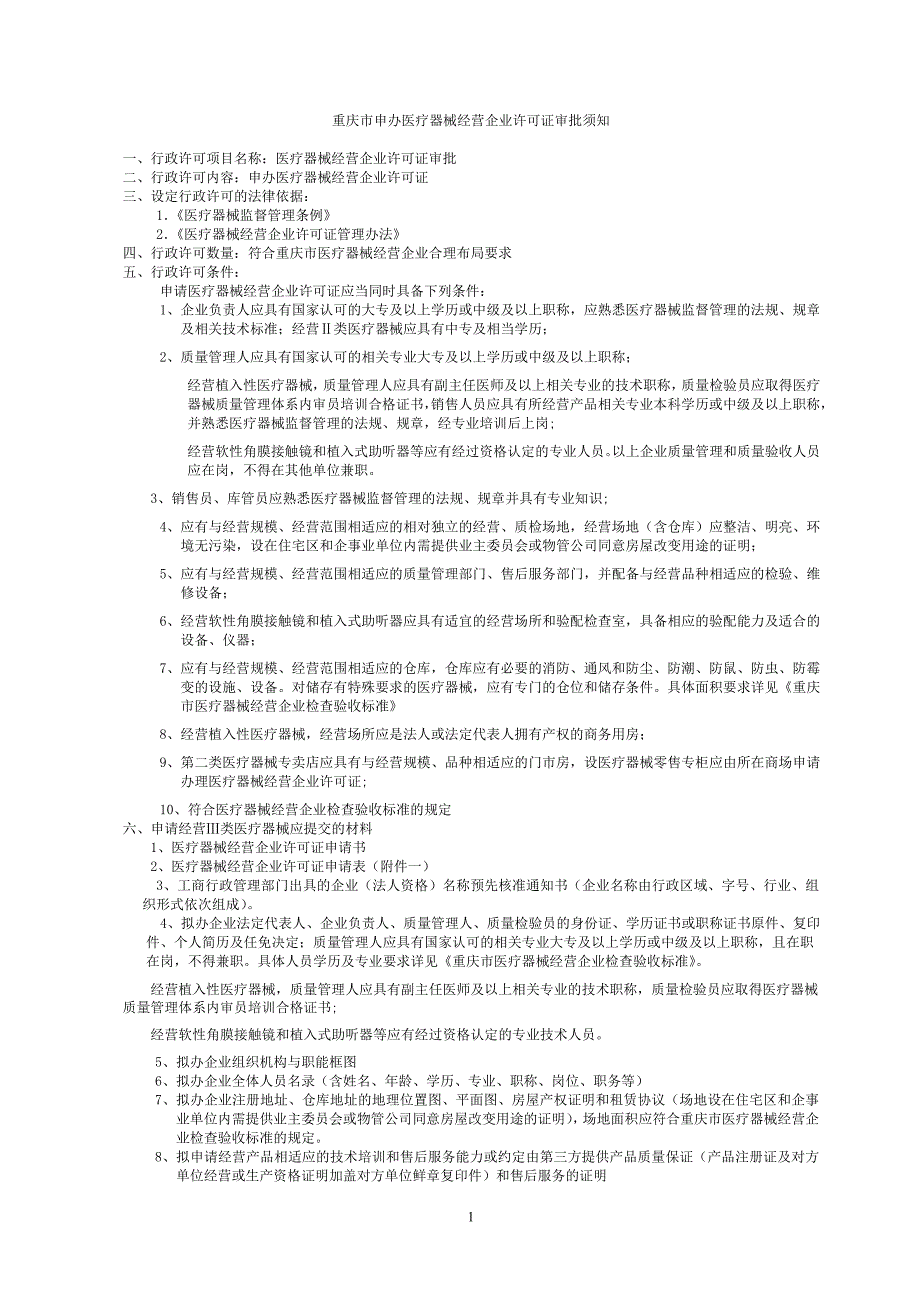 重庆市申办医疗器械经营企业许可证审批须知

一、行政许可项目名称：医疗器械经营企业许可证审批
二、行政许可内容：申办医疗器械经营企业许可证
三、设定行政许可的法律依据：
1.《医疗器械监督管理条例》
2.《医疗器械经营企业许可证管理办法》
四、行政许可数量：符合重庆市医疗器械经营企业合理布局要求
五、行政许可条件：
申请医疗器械经营企业许可证应当同时具备下列条件：
1、企业负责人应具有国家认可的大专及以上学历或中级及以上职称，应熟悉医疗器械监督管理的法规、规章及相关技术标准；经营Ⅱ类医疗器械应具有中专及相当学历；

2、质量管理人应具有国家认可的相关专业大专及以上学历或中级及以上职称；

经营植入性医疗器械，质量管理人应具有副主任医师及以上相关专业的技术职称，质量检验员应取得医疗器械质量管理体系内审员培训合格证书,销售人员应具有所经营产品相关专业本科学历或中级及以上职称，并熟悉医疗器械监督管理的法规、规章，经专业培训后上岗；

经营软性角膜接触镜和植入式助听器等应有经过资格认定的专业人员。以上企业质量管理和质量验收人员应在岗，不得在其他单位兼职。

3、销售员、库管员应熟悉医疗器械监督管理的法规、规章并具有专业知识；

4、应有与经营规模、经营范围相适应的相对独立的经营、质检场地，经营场地（含仓库）应整洁、明亮、环境无污染，设在住宅区和企事业单位内需提供业主委员会或物管公司同意房屋改变用途的证明；

5、应有与经营规模、经营范围相适应的质量管理部门、售后服务部门，并配备与经营品种相适应的检验、维修设备；

6、经营软性角膜接触镜和植入式助听器应具有适宜的经营场所和验配检查室，具备相应的验配能力及适合的设备、仪器；

7、应有与经营规模、经营范围相适应的仓库，仓库应有必要的消防、通风和防尘、防潮、防鼠、防虫、防霉变的设施、设备。对储存有特殊要求的医疗器械，应有专门的仓位和储存条件。具体面积要求详见《重庆市医疗器械经营企业检查验收标准》

8、经营植入性医疗器械，经营场所应是法人或法定代表人拥有产权的商务用房；

9、第二类医疗器械专卖店应具有与经营规模、品种相适应的门市房，设医疗器械零售专柜应由所在商场申请办理医疗器械经营企业许可证；

10、符合医疗器械经营企业检查验收标准的规定
六、申请经营Ⅲ类医疗器械应提交的材料
1、医疗器械经营企业许可证申请书
2、医疗器械经营企业许可证申请表（附件一）
3、工商行政管理部门出具的企业（法人资格）名称预先核准通知书（企业名称由行政区域、字号、行业、组织形式依次组成）。
4、拟办企业法定代表人、企业负责人、质量管理人、质量检验员的身份证、学历证书或职称证书原件、复印件、个人简历及任免决定；质量管理人应具有国家认可的相关专业大专及以上学历或中级及以上职称，且在职在岗，不得兼职。具体人员学历及专业要求详见《重庆市医疗器械经营企业检查验收标准》。

经营植入性医疗器械，质量管理人应具有副主任医师及以上相关专业的技术职称，质量检验员应取得医疗器械质量管理体系内审员培训合格证书；

经营软性角膜接触镜和植入式助听器等应有经过资格认定的专业技术人员。

5、拟办企业组织机构与职能框图
6、拟办企业全体人员名录（含姓名、年龄、学历、专业、职称、岗位、职务等）
7、拟办企业注册地址、仓库地址的地理位置图、平面图、房屋产权证明和租赁协议（场地设在住宅区和企事业单位内需提供业主委员会或物管公司同意房屋改变用途的证明），场地面积应符合重庆市医疗器械经营企业检查验收标准的规定。
8、拟申请经营产品相适应的技术培训和售后服务能力或约定由第三方提供产品质量保证（产品注册证及对方单位经营或生产资格证明加盖对方单位鲜章复印件）和售后服务的证明

1